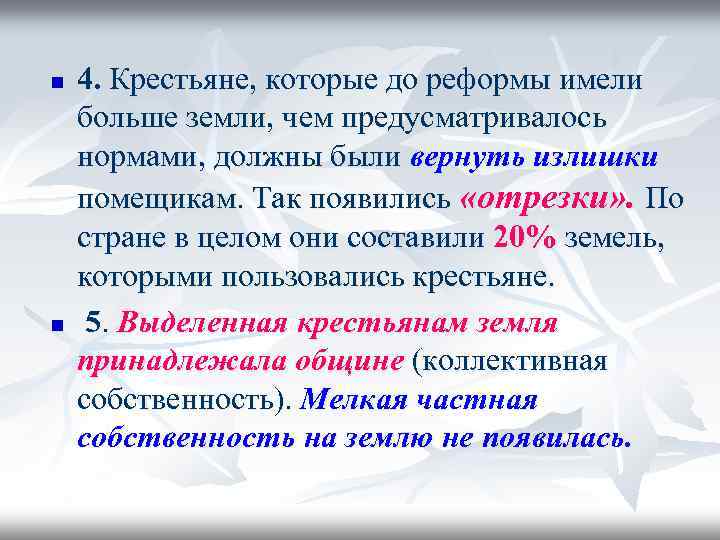 4. Крестьяне, которые до реформы имели больше земли, чем предусматривалось нормами, должны были вернуть излишки помещикам. Так появились «отрезки». По стране в целом они составили 20% земель, которыми пользовались крестьяне.

5. Выделенная крестьянам земля принадлежала общине (коллективная собственность). Мелкая частная собственность на землю не появилась.